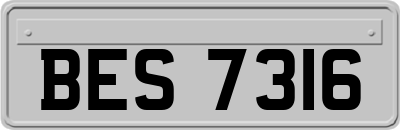 BES 7316